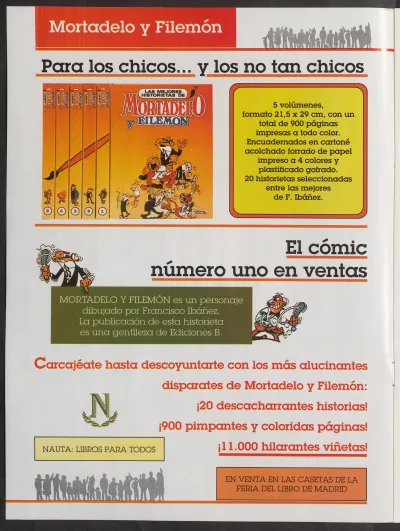 Mortadelo y Filemón

Para los chicos... y los no tan chicos

LAS MEJORES HISTORIETAS DE MORTADELO Y FILEMÓN

5 volúmenes, formato 21,5 x 29 cm, con un total de 900 páginas impresas a todo color. Encuadernados en cartoné acolchado forrado de papel impreso a 4 colores y plastificado gofrado. 20 historietas seleccionadas entre las mejores de F. Ibáñez.

El cómic número uno en ventas

MORTADELO Y FILEMÓN es un personaje dibujado por Francisco Ibáñez. La publicación de esta historieta es una gentileza de Ediciones B.

Carcajéate hasta descoyuntarte con los más alucinantes disparates de Mortadelo y Filemón: ¡20 descacharrantes historias! ¡900 pimpantes y coloridas páginas! ¡11.000 hilarantes viñetas!

N

NAUTA: LIBROS PARA TODOS

EN VENTA EN LAS CASETAS DE LA FERIA DEL LIBRO DE MADRID